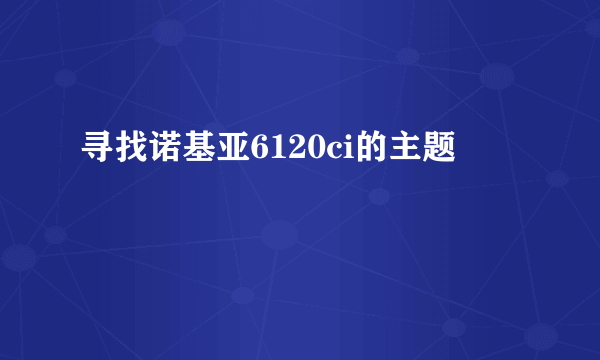 寻找诺基亚6120ci的主题